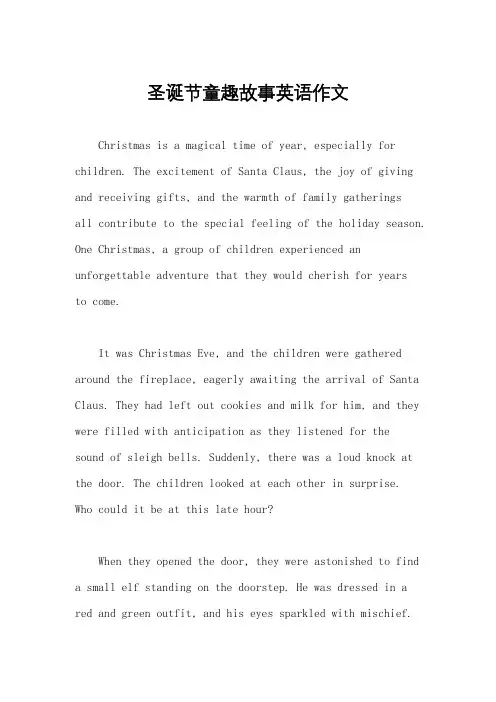 圣诞节童趣故事英语作文

Christmas is a magical time of year, especially for children. The excitement of Santa Claus, the joy of giving and receiving gifts, and the warmth of family gatherings all contribute to the special feeling of the holiday season. One Christmas, a group of children experienced an unforgettable adventure that they would cherish for years to come.

It was Christmas Eve, and the children were gathered around the fireplace, eagerly awaiting the arrival of Santa Claus. They had left out cookies and milk for him, and they were filled with anticipation as they listened for the sound of sleigh bells. Suddenly, there was a loud knock at the door. The children looked at each other in surprise. Who could it be at this late hour?

When they opened the door, they were astonished to find a small elf standing on the doorstep. He was dressed in a red and green outfit, and his eyes sparkled with mischief.